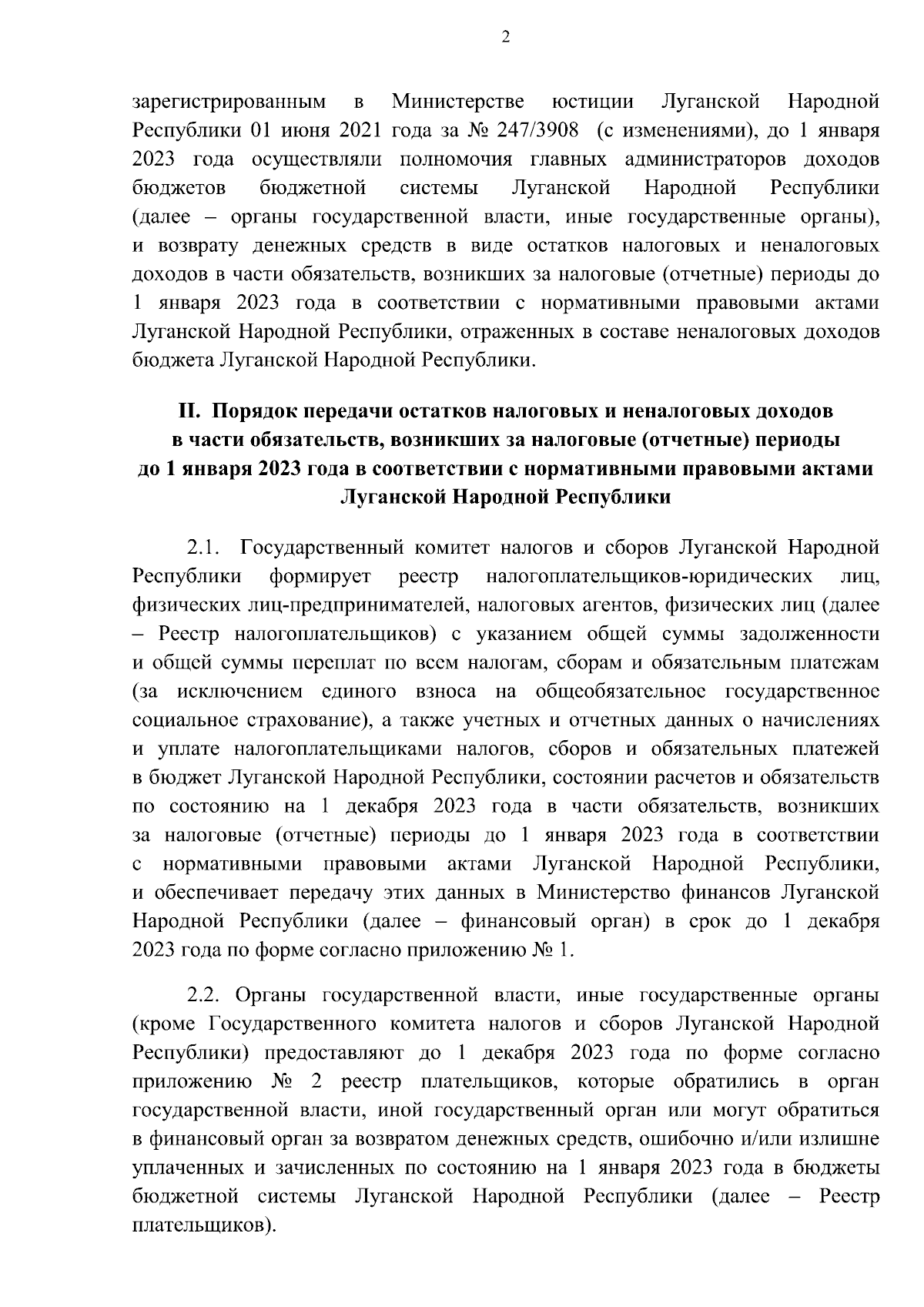 2

зарегистрированным в Министерстве юстиции Луганской Народной Республики 01 июня 2021 года за № 247/3908 (с изменениями), до 1 января 2023 года осуществляли полномочия главных администраторов доходов бюджетов бюджетной системы Луганской Народной Республики (далее – органы государственной власти, иные государственные органы), и возврату денежных средств в виде остатков налоговых и неналоговых доходов в части обязательств, возникших за налоговые (отчетные) периоды до 1 января 2023 года в соответствии с нормативными правовыми актами Луганской Народной Республики, отраженных в составе неналоговых доходов бюджета Луганской Народной Республики.

II. Порядок передачи остатков налоговых и неналоговых доходов в части обязательств, возникших за налоговые (отчетные) периоды до 1 января 2023 года в соответствии с нормативными правовыми актами Луганской Народной Республики

2.1. Государственный комитет налогов и сборов Луганской Народной Республики формирует реестр налогоплательщиков-юридических лиц, физических лиц-предпринимателей, налоговых агентов, физических лиц (далее – Реестр налогоплательщиков) с указанием общей суммы задолженности и общей суммы переплат по всем налогам, сборам и обязательным платежам (за исключением единого взноса на общеобязательное государственное социальное страхование), а также учетных и отчетных данных о начислениях и уплате налогоплательщиками налогов, сборов и обязательных платежей в бюджет Луганской Народной Республики, состоянии расчетов и обязательств по состоянию на 1 декабря 2023 года в части обязательств, возникших за налоговые (отчетные) периоды до 1 января 2023 года в соответствии с нормативными правовыми актами Луганской Народной Республики, и обеспечивает передачу этих данных в Министерство финансов Луганской Народной Республики (далее – финансовый орган) в срок до 1 декабря 2023 года по форме согласно приложению № 1.

2.2. Органы государственной власти, иные государственные органы (кроме Государственного комитета налогов и сборов Луганской Народной Республики) предоставляют до 1 декабря 2023 года по форме согласно приложению № 2 реестр плательщиков, которые обратились в орган государственной власти, иной государственный орган или могут обратиться в финансовый орган за возвратом денежных средств, ошибочно и/или излишне уплаченных и зачисленных по состоянию на 1 января 2023 года в бюджеты бюджетной системы Луганской Народной Республики (далее – Реестр плательщиков).